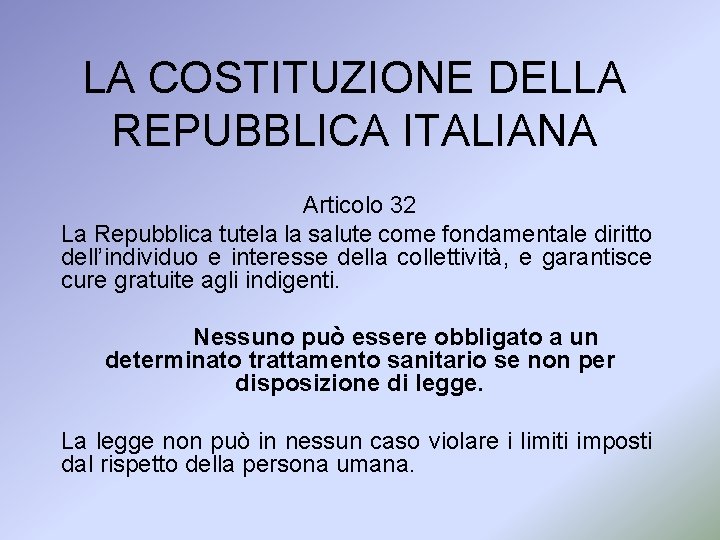 LA COSTITUZIONE DELLA REPUBBLICA ITALIANA

Articolo 32

La Repubblica tutela la salute come fondamentale diritto dell'individuo e interesse della collettività, e garantisce cure gratuite agli indigenti.

Nessuno può essere obbligato a un determinato trattamento sanitario se non per disposizione di legge.

La legge non può in nessun caso violare i limiti imposti dal rispetto della persona umana.